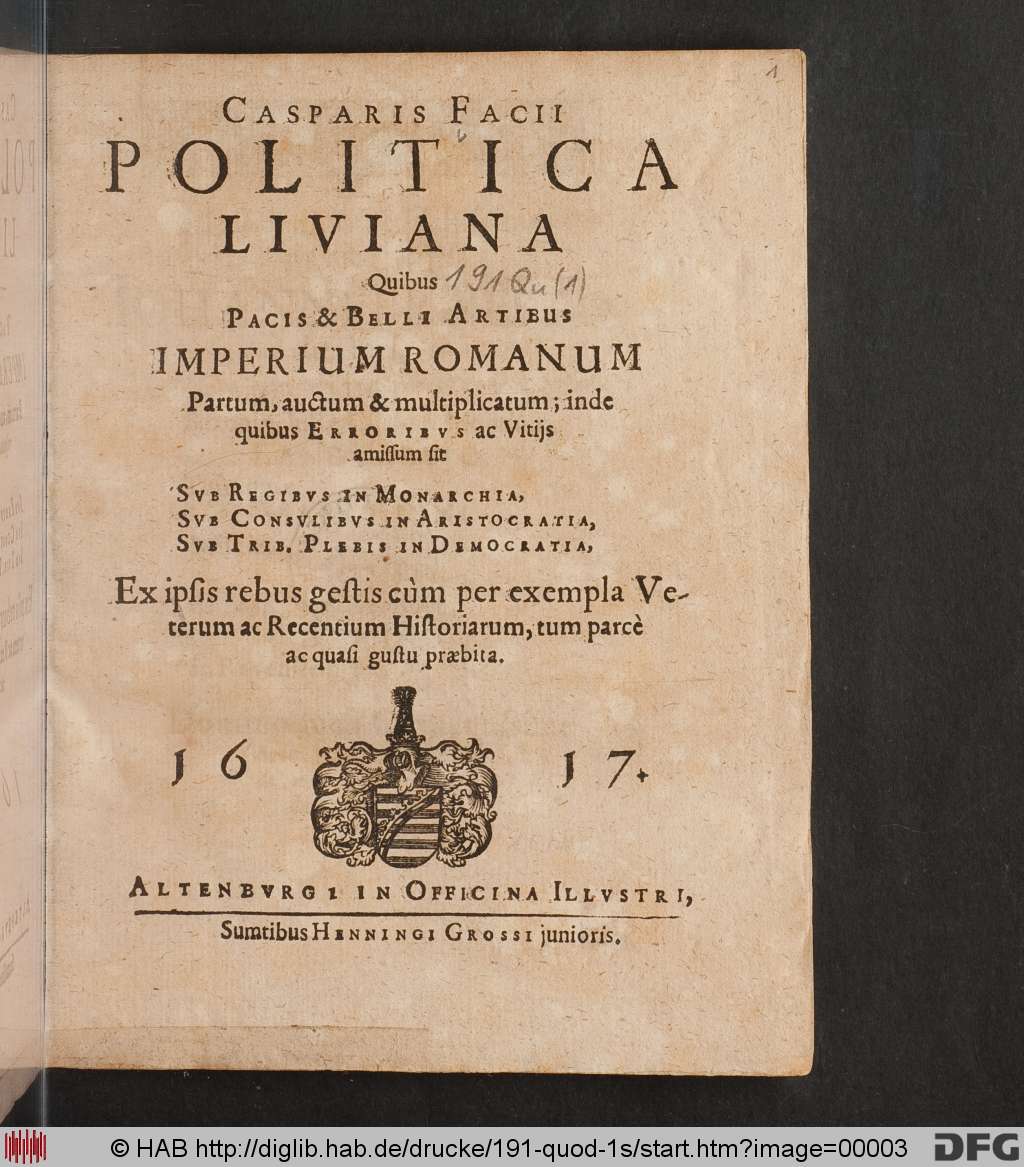 1

CASPARIS FACII
POLITICA
LIVIANA
Quibus 191 Qu (1)
PACIS & BELLI ARTIBUS
IMPERIUM ROMANUM
Partum, auctum & multiplicatum; inde quibus ERRORIBVS ac Vitijs amissum sit

SVB REGIBVS IN MONARCHIA,
SVB CONSVLIBVS IN ARISTOCRATIA,
SVB TRIB. PLEBIS IN DEMOCRATIA,

Ex ipsis rebus gestis cùm per exempla Veterum ac Recentium Historiarum, tum parcè ac quasi gustu præbita.

16 17.

ALTENBVRGI IN OFFICINA ILLVSTRI,
Sumtibus HENNINGI GROSSI junioris.

© HAB http://diglib.hab.de/drucke/191-quod-1s/start.htm?image=00003 DFG